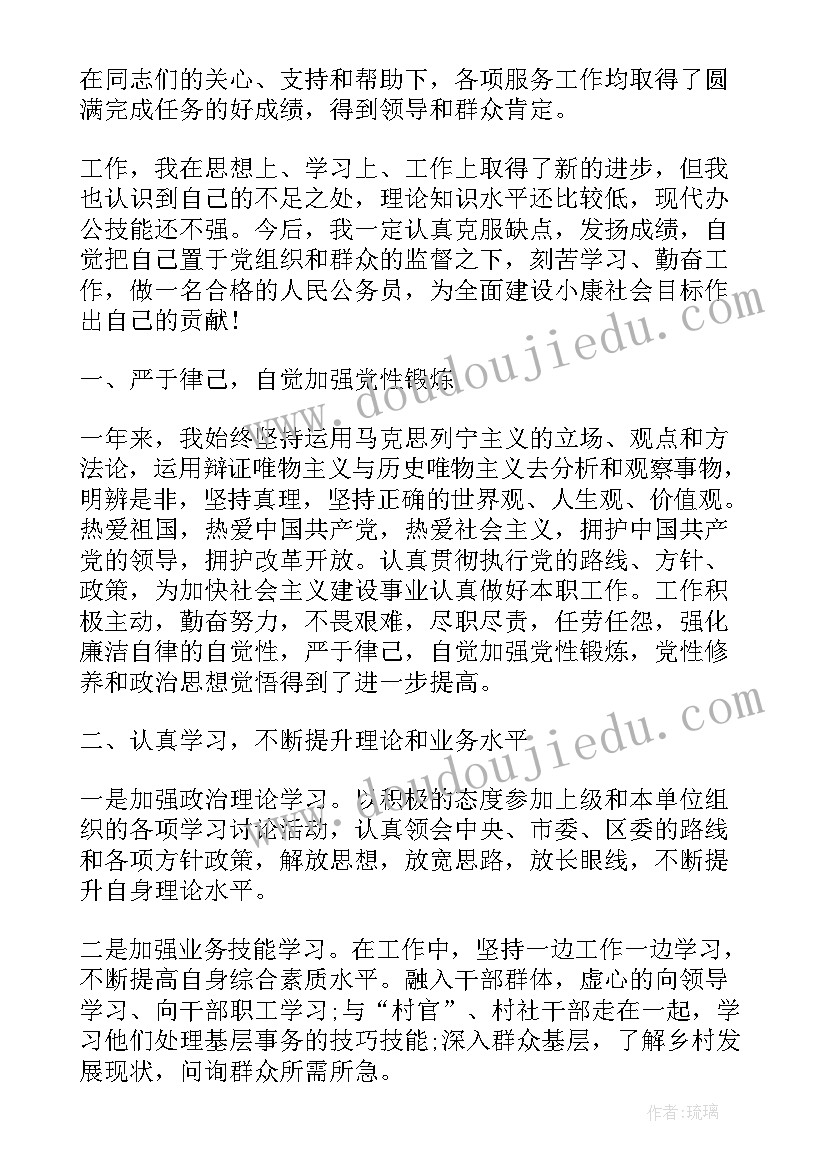 在同志们的关心、支持和帮助下，各项服务工作均取得了圆满完成任务的好成绩，得到领导和群众肯定。

工作，我在思想上、学习上、工作上取得了新的进步，但我也认识到自己的不足之处，理论知识水平还比较低，现代办公技能还不强。今后，我一定认真克服缺点，发扬成绩，自觉把自己置于党组织和群众的监督之下，刻苦学习、勤奋工作，做一名合格的人民公务员，为全面建设小康社会目标作出自己的贡献！

一、严于律己，自觉加强党性锻炼

一年来，我始终坚持运用马克思列宁主义的立场、观点和方法论，运用辩证唯物主义与历史唯物主义去分析和观察事物，明辨是非，坚持真理，坚持正确的世界观、人生观、价值观。热爱祖国，热爱中国共产党，热爱社会主义，拥护中国共产党的领导，拥护改革开放。认真贯彻执行党的路线、方针、政策，为加快社会主义建设事业认真做好本职工作。工作积极主动，勤奋努力，不畏艰难，尽职尽责，任劳任怨，强化廉洁自律的自觉性，严于律己，自觉加强党性锻炼，党性修养和政治思想觉悟得到了进一步提高。

二、认真学习，不断提升理论和业务水平

一是加强政治理论学习。以积极的态度参加上级和本单位组织的各项学习讨论活动，认真领会中央、市委、区委的路线和各项方针政策，解放思想，放宽思路，放长眼线，不断提升自身理论水平。

二是加强业务技能学习。在工作中，坚持一边工作一边学习，不断提高自身综合素质水平。融入干部群体，虚心的向领导学习、向干部职工学习;与“村官”、村社干部走在一起，学习他们处理基层事务的技巧技能;深入群众基层，了解乡村发展现状，问询群众所需所急。

www.doudoujiedu.com

www.doudoujiedu.com

作者:琉璃